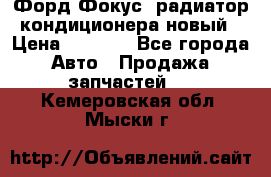 Форд Фокус радиатор кондиционера новый
Цена Все города
Авто Продажа запчастей
Кемеровская обл
Мыски г

http://Объявлений.сайт